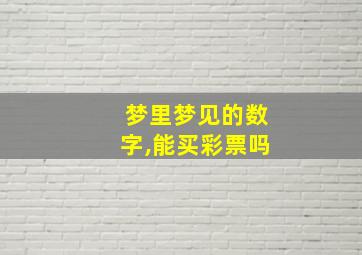 梦里梦见的数字,能买彩票吗